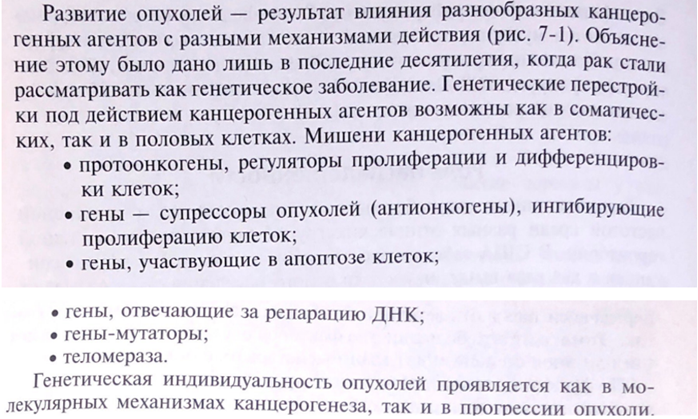 Развитие опухолей — результат влияния разнообразных канцерогенных агентов с разными механизмами действия (рис. 7-1). Объяснение этому было дано лишь в последние десятилетия, когда рак стали рассматривать как генетическое заболевание. Генетические перестройки под действием канцерогенных агентов возможны как в соматических, так и в половых клетках. Мишени канцерогенных агентов:

• протоонкогены, регуляторы пролиферации и дифференцировки клеток;
• гены — супрессоры опухолей (антионкогены), ингибирующие пролиферацию клеток;
• гены, участвующие в апоптозе клеток;
• гены, отвечающие за репарацию ДНК;
• гены-мутаторы;
• теломераза.

Генетическая индивидуальность опухолей проявляется как в молекулярных механизмах канцерогенеза, так и в прогрессии опухоли.